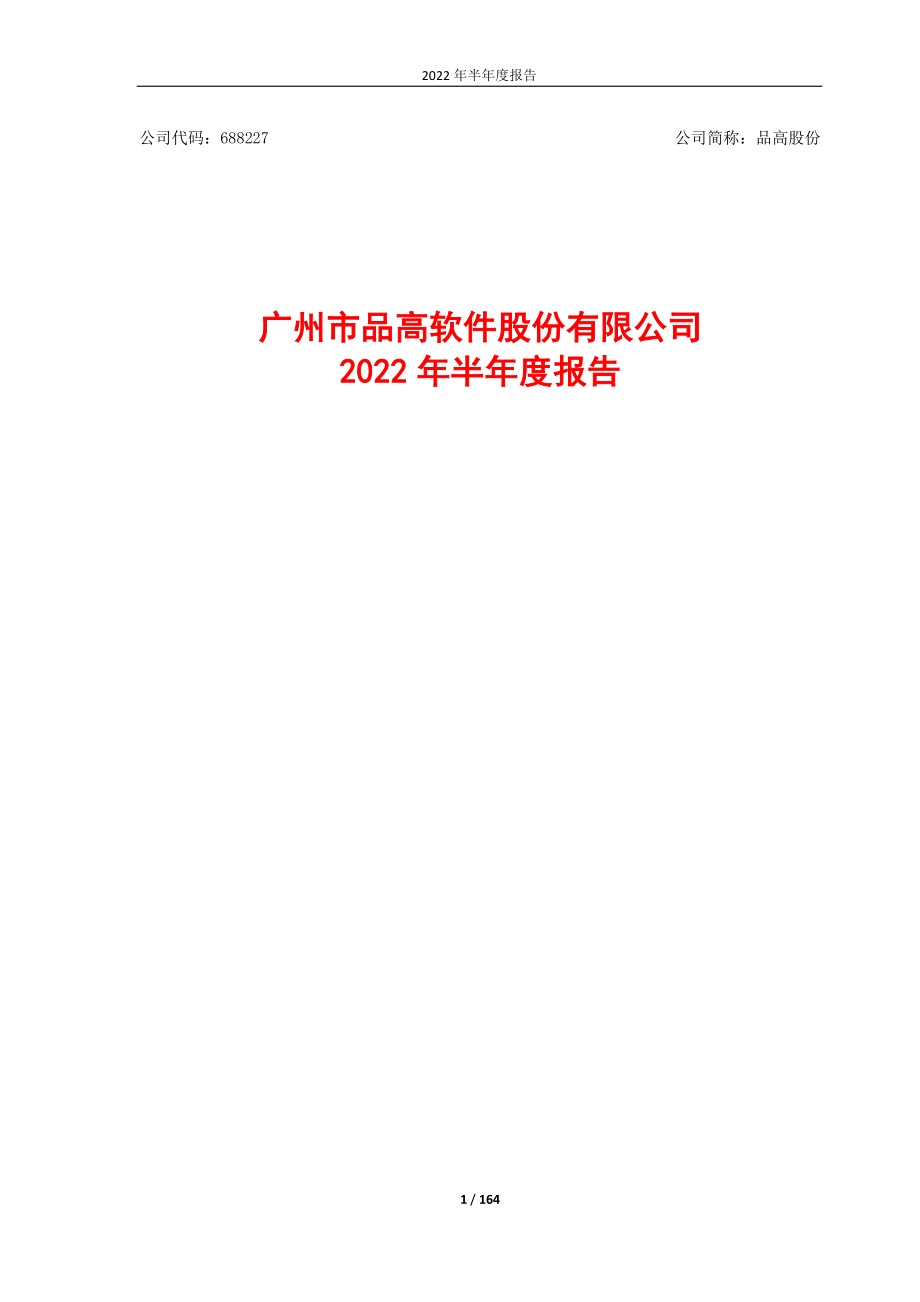 2022 年半年度报告

公司代码：688227

公司简称：品高股份

广州市品高软件股份有限公司
2022 年半年度报告

1 / 164